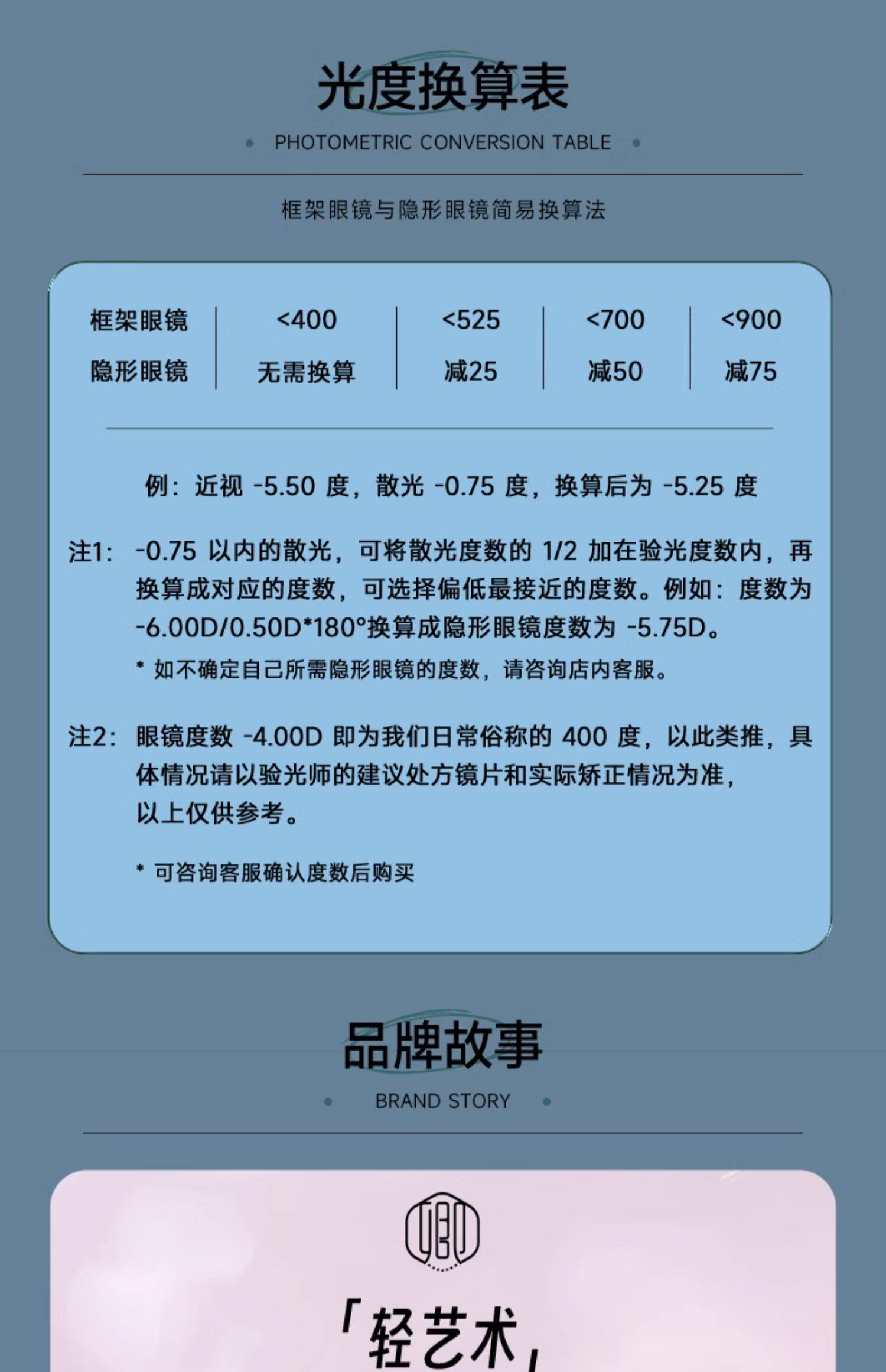 光度换算表

PHOTOMETRIC CONVERSION TABLE

框架眼镜与隐形眼镜简易换算法

| 框架眼镜 | <400 | <525 | <700 | <900 |
|---|---|---|---|---|
| 隐形眼镜 | 无需换算 | 减25 | 减50 | 减75 |

例：近视 -5.50 度，散光 -0.75 度，换算后为 -5.25 度

注1：-0.75 以内的散光，可将散光度数的 1/2 加在验光度数内，再换算成对应的度数，可选择偏低最接近的度数。例如：度数为 -6.00D/0.50D*180°换算成隐形眼镜度数为 -5.75D。

* 如不确定自己所需隐形眼镜的度数，请咨询店内客服。

注2：眼镜度数 -4.00D 即为我们日常俗称的 400 度，以此类推，具体情况请以验光师的建议处方镜片和实际矫正情况为准，以上仅供参考。

* 可咨询客服确认度数后购买

品牌故事

BRAND STORY

「轻艺术」